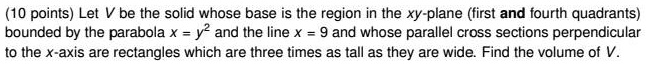 (10 points) Let $V$ be the solid whose base is the region in the $xy$-plane (first **and** fourth quadrants) bounded by the parabola $x = y^2$ and the line $x = 9$ and whose parallel cross sections perpendicular to the $x$-axis are rectangles which are three times as tall as they are wide. Find the volume of $V$.